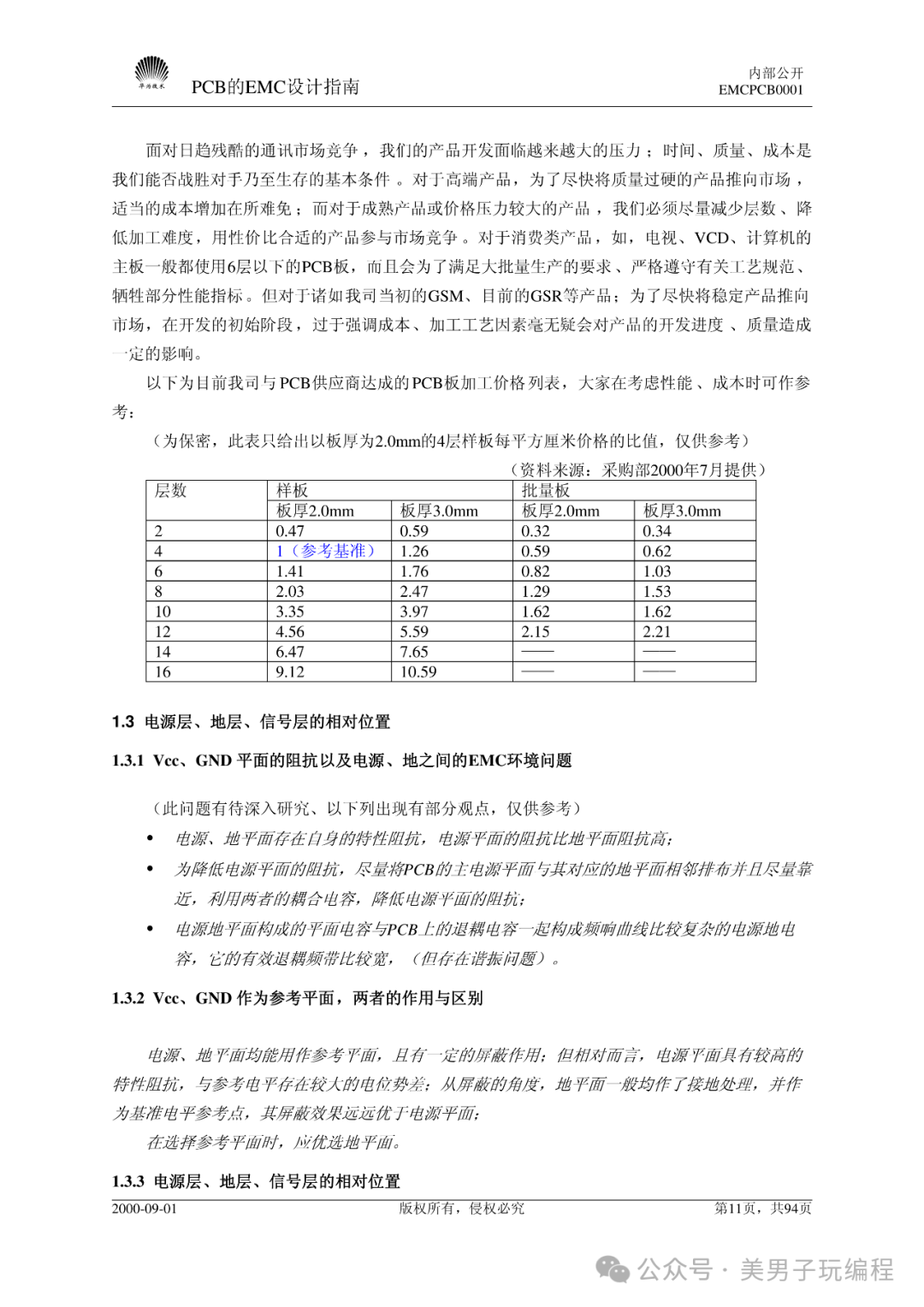 华为技术

PCB的EMC设计指南

内部公开
EMCPCB0001

面对日趋残酷的通讯市场竞争，我们的产品开发面临越来越大的压力；时间、质量、成本是我们能否战胜对手乃至生存的基本条件。对于高端产品，为了尽快将质量过硬的产品推向市场，适当的成本增加在所难免；而对于成熟产品或价格压力较大的产品，我们必须尽量减少层数、降低加工难度，用性价比合适的产品参与市场竞争。对于消费类产品，如，电视、VCD、计算机的主板一般都使用6层以下的PCB板，而且会为了满足大批量生产的要求、严格遵守有关工艺规范、牺牲部分性能指标。但对于诸如我司当初的GSM、目前的GSR等产品；为了尽快将稳定产品推向市场，在开发的初始阶段，过于强调成本、加工工艺因素毫无疑会对产品的开发进度、质量造成一定的影响。

以下为目前我司与PCB供应商达成的PCB板加工价格列表，大家在考虑性能、成本时可作参考：

（为保密，此表只给出以板厚为2.0mm的4层样板每平方厘米价格的比值，仅供参考）

（资料来源：采购部2000年7月提供）

| 层数 | 样板 | | 批量板 | |
|---|---|---|---|---|
| | 板厚2.0mm | 板厚3.0mm | 板厚2.0mm | 板厚3.0mm |
| 2 | 0.47 | 0.59 | 0.32 | 0.34 |
| 4 | 1（参考基准） | 1.26 | 0.59 | 0.62 |
| 6 | 1.41 | 1.76 | 0.82 | 1.03 |
| 8 | 2.03 | 2.47 | 1.29 | 1.53 |
| 10 | 3.35 | 3.97 | 1.62 | 1.62 |
| 12 | 4.56 | 5.59 | 2.15 | 2.21 |
| 14 | 6.47 | 7.65 | —— | —— |
| 16 | 9.12 | 10.59 | —— | —— |

1.3 电源层、地层、信号层的相对位置

1.3.1 Vcc、GND 平面的阻抗以及电源、地之间的EMC环境问题

（此问题有待深入研究、以下列出现有部分观点，仅供参考）

• 电源、地平面存在自身的特性阻抗，电源平面的阻抗比地平面阻抗高；
• 为降低电源平面的阻抗，尽量将PCB的主电源平面与其对应的地平面相邻排布并且尽量靠近，利用两者的耦合电容，降低电源平面的阻抗；
• 电源地平面构成的平面电容与PCB上的退耦电容一起构成频响曲线比较复杂的电源地电容，它的有效退耦频带比较宽，（但存在谐振问题）。

1.3.2 Vcc、GND 作为参考平面，两者的作用与区别

电源、地平面均能用作参考平面，且有一定的屏蔽作用；但相对而言，电源平面具有较高的特性阻抗，与参考电平存在较大的电位势差；从屏蔽的角度，地平面一般均作了接地处理，并作为基准电平参考点，其屏蔽效果远远优于电源平面；

在选择参考平面时，应优选地平面。

1.3.3 电源层、地层、信号层的相对位置

2000-09-01　　版权所有，侵权必究　　第11页，共94页

公众号 · 美男子玩编程